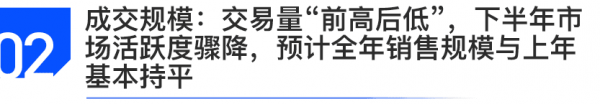 02

成交规模：交易量“前高后低”，下半年市场活跃度骤降，预计全年销售规模与上年基本持平